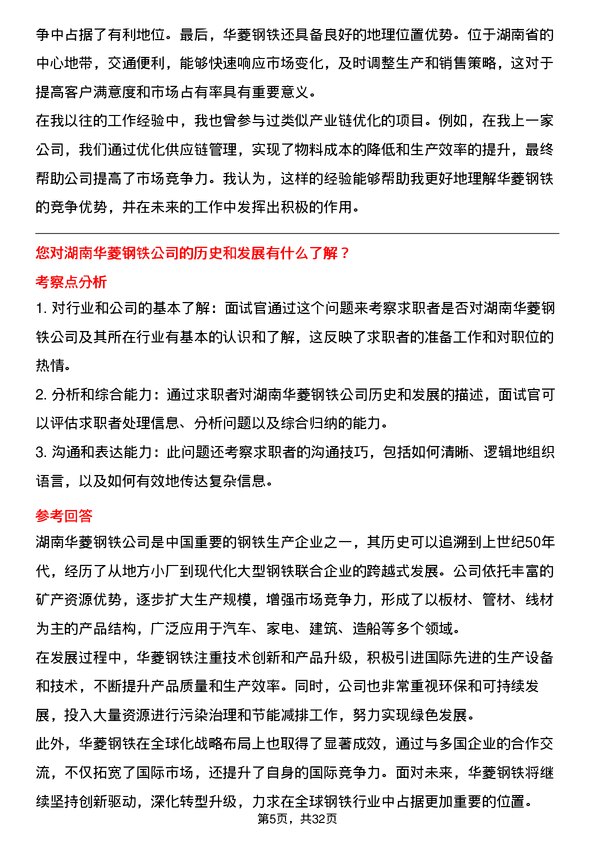 争中占据了有利地位。最后，华菱钢铁还具备良好的地理位置优势。位于湖南省的中心地带，交通便利，能够快速响应市场变化，及时调整生产和销售策略，这对于提高客户满意度和市场占有率具有重要意义。

在我以往的工作经验中，我也曾参与过类似产业链优化的项目。例如，在我上一家公司，我们通过优化供应链管理，实现了物料成本的降低和生产效率的提升，最终帮助公司提高了市场竞争力。我认为，这样的经验能够帮助我更好地理解华菱钢铁的竞争优势，并在未来的工作中发挥出积极的作用。

您对湖南华菱钢铁公司的历史和发展有什么了解？

考察点分析

1. 对行业和公司的基本了解：面试官通过这个问题来考察求职者是否对湖南华菱钢铁公司及其所在行业有基本的认识和了解，这反映了求职者的准备工作和对职位的热情。

2. 分析和综合能力：通过求职者对湖南华菱钢铁公司历史和发展的描述，面试官可以评估求职者处理信息、分析问题以及综合归纳的能力。

3. 沟通和表达能力：此问题还考察求职者的沟通技巧，包括如何清晰、逻辑地组织语言，以及如何有效地传达复杂信息。

参考回答

湖南华菱钢铁公司是中国重要的钢铁生产企业之一，其历史可以追溯到上世纪50年代，经历了从地方小厂到现代化大型钢铁联合企业的跨越式发展。公司依托丰富的矿产资源优势，逐步扩大生产规模，增强市场竞争力，形成了以板材、管材、线材为主的产品结构，广泛应用于汽车、家电、建筑、造船等多个领域。

在发展过程中，华菱钢铁注重技术创新和产品升级，积极引进国际先进的生产设备和技术，不断提升产品质量和生产效率。同时，公司也非常重视环保和可持续发展，投入大量资源进行污染治理和节能减排工作，努力实现绿色发展。

此外，华菱钢铁在全球化战略布局上也取得了显著成效，通过与多国企业的合作交流，不仅拓宽了国际市场，还提升了自身的国际竞争力。面对未来，华菱钢铁将继续坚持创新驱动，深化转型升级，力求在全球钢铁行业中占据更加重要的位置。

第5页，共32页